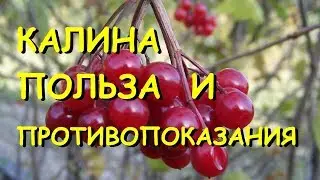 КАЛИНА
ПОЛЬЗА И
ПРОТИВОПОКАЗАНИЯ